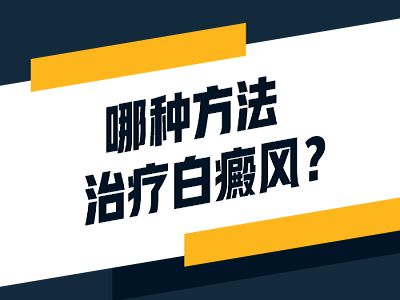 哪种方法
治疗白癜风？